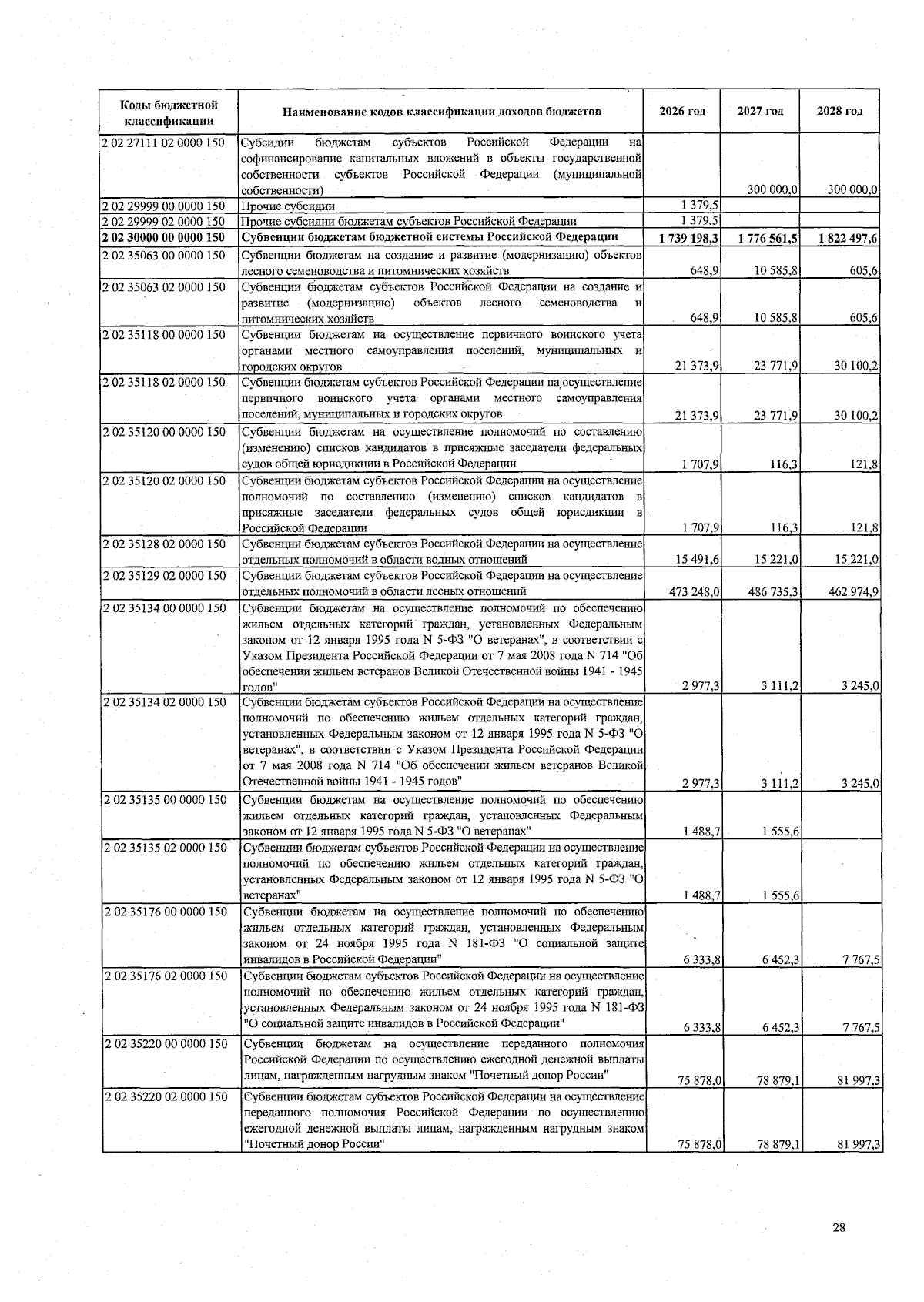 | Коды бюджетной классификации | Наименование кодов классификации доходов бюджетов | 2026 год | 2027 год | 2028 год |
|---|---|---|---|---|
| 2 02 27111 02 0000 150 | Субсидии бюджетам субъектов Российской Федерации на софинансирование капитальных вложений в объекты государственной собственности субъектов Российской Федерации (муниципальной собственности) |  | 300 000,0 | 300 000,0 |
| 2 02 29999 00 0000 150 | Прочие субсидии | 1 379,5 |  |  |
| 2 02 29999 02 0000 150 | Прочие субсидии бюджетам субъектов Российской Федерации | 1 379,5 |  |  |
| 2 02 30000 00 0000 150 | Субвенции бюджетам бюджетной системы Российской Федерации | 1 739 198,3 | 1 776 561,5 | 1 822 497,6 |
| 2 02 35063 00 0000 150 | Субвенции бюджетам на создание и развитие (модернизацию) объектов лесного семеноводства и питомнических хозяйств | 648,9 | 10 585,8 | 605,6 |
| 2 02 35063 02 0000 150 | Субвенции бюджетам субъектов Российской Федерации на создание и развитие (модернизацию) объектов лесного семеноводства и питомнических хозяйств | 648,9 | 10 585,8 | 605,6 |
| 2 02 35118 00 0000 150 | Субвенции бюджетам на осуществление первичного воинского учета органами местного самоуправления поселений, муниципальных и городских округов | 21 373,9 | 23 771,9 | 30 100,2 |
| 2 02 35118 02 0000 150 | Субвенции бюджетам субъектов Российской Федерации на осуществление первичного воинского учета органами местного самоуправления поселений, муниципальных и городских округов | 21 373,9 | 23 771,9 | 30 100,2 |
| 2 02 35120 00 0000 150 | Субвенции бюджетам на осуществление полномочий по составлению (изменению) списков кандидатов в присяжные заседатели федеральных судов общей юрисдикции в Российской Федерации | 1 707,9 | 116,3 | 121,8 |
| 2 02 35120 02 0000 150 | Субвенции бюджетам субъектов Российской Федерации на осуществление полномочий по составлению (изменению) списков кандидатов в присяжные заседатели федеральных судов общей юрисдикции в Российской Федерации | 1 707,9 | 116,3 | 121,8 |
| 2 02 35128 02 0000 150 | Субвенции бюджетам субъектов Российской Федерации на осуществление отдельных полномочий в области водных отношений | 15 491,6 | 15 221,0 | 15 221,0 |
| 2 02 35129 02 0000 150 | Субвенции бюджетам субъектов Российской Федерации на осуществление отдельных полномочий в области лесных отношений | 473 248,0 | 486 735,3 | 462 974,9 |
| 2 02 35134 00 0000 150 | Субвенции бюджетам на осуществление полномочий по обеспечению жильем отдельных категорий граждан, установленных Федеральным законом от 12 января 1995 года N 5-ФЗ "О ветеранах", в соответствии с Указом Президента Российской Федерации от 7 мая 2008 года N 714 "Об обеспечении жильем ветеранов Великой Отечественной войны 1941 - 1945 годов" | 2 977,3 | 3 111,2 | 3 245,0 |
| 2 02 35134 02 0000 150 | Субвенции бюджетам субъектов Российской Федерации на осуществление полномочий по обеспечению жильем отдельных категорий граждан, установленных Федеральным законом от 12 января 1995 года N 5-ФЗ "О ветеранах", в соответствии с Указом Президента Российской Федерации от 7 мая 2008 года N 714 "Об обеспечении жильем ветеранов Великой Отечественной войны 1941 - 1945 годов" | 2 977,3 | 3 111,2 | 3 245,0 |
| 2 02 35135 00 0000 150 | Субвенции бюджетам на осуществление полномочий по обеспечению жильем отдельных категорий граждан, установленных Федеральным законом от 12 января 1995 года N 5-ФЗ "О ветеранах" | 1 488,7 | 1 555,6 |  |
| 2 02 35135 02 0000 150 | Субвенции бюджетам субъектов Российской Федерации на осуществление полномочий по обеспечению жильем отдельных категорий граждан, установленных Федеральным законом от 12 января 1995 года N 5-ФЗ "О ветеранах" | 1 488,7 | 1 555,6 |  |
| 2 02 35176 00 0000 150 | Субвенции бюджетам на осуществление полномочий по обеспечению жильем отдельных категорий граждан, установленных Федеральным законом от 24 ноября 1995 года N 181-ФЗ "О социальной защите инвалидов в Российской Федерации" | 6 333,8 | 6 452,3 | 7 767,5 |
| 2 02 35176 02 0000 150 | Субвенции бюджетам субъектов Российской Федерации на осуществление полномочий по обеспечению жильем отдельных категорий граждан, установленных Федеральным законом от 24 ноября 1995 года N 181-ФЗ "О социальной защите инвалидов в Российской Федерации" | 6 333,8 | 6 452,3 | 7 767,5 |
| 2 02 35220 00 0000 150 | Субвенции бюджетам на осуществление переданного полномочия Российской Федерации по осуществлению ежегодной денежной выплаты лицам, награжденным нагрудным знаком "Почетный донор России" | 75 878,0 | 78 879,1 | 81 997,3 |
| 2 02 35220 02 0000 150 | Субвенции бюджетам субъектов Российской Федерации на осуществление переданного полномочия Российской Федерации по осуществлению ежегодной денежной выплаты лицам, награжденным нагрудным знаком "Почетный донор России" | 75 878,0 | 78 879,1 | 81 997,3 |

28